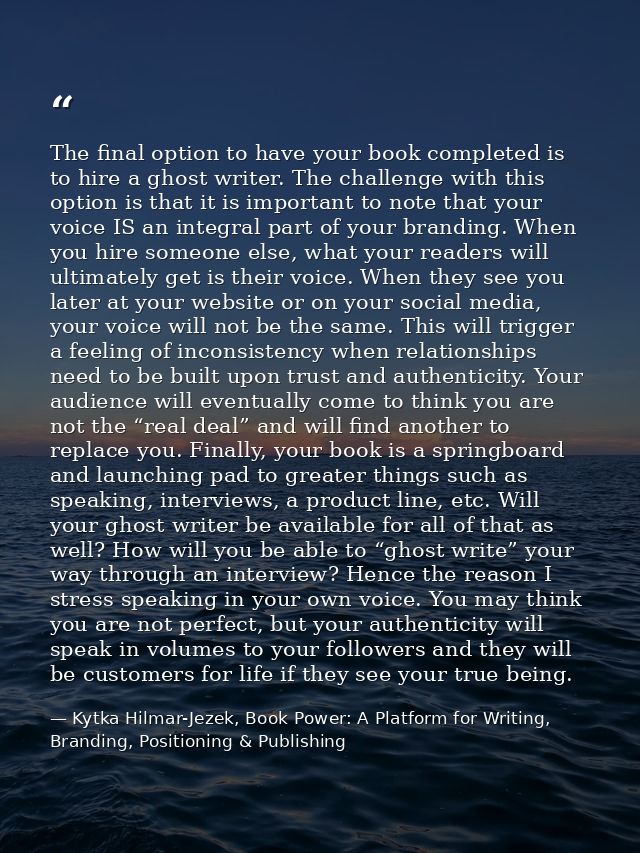 “

The final option to have your book completed is to hire a ghost writer. The challenge with this option is that it is important to note that your voice IS an integral part of your branding. When you hire someone else, what your readers will ultimately get is their voice. When they see you later at your website or on your social media, your voice will not be the same. This will trigger a feeling of inconsistency when relationships need to be built upon trust and authenticity. Your audience will eventually come to think you are not the “real deal” and will find another to replace you. Finally, your book is a springboard and launching pad to greater things such as speaking, interviews, a product line, etc. Will your ghost writer be available for all of that as well? How will you be able to “ghost write” your way through an interview? Hence the reason I stress speaking in your own voice. You may think you are not perfect, but your authenticity will speak in volumes to your followers and they will be customers for life if they see your true being.

— Kytka Hilmar-Jezek, Book Power: A Platform for Writing, Branding, Positioning & Publishing